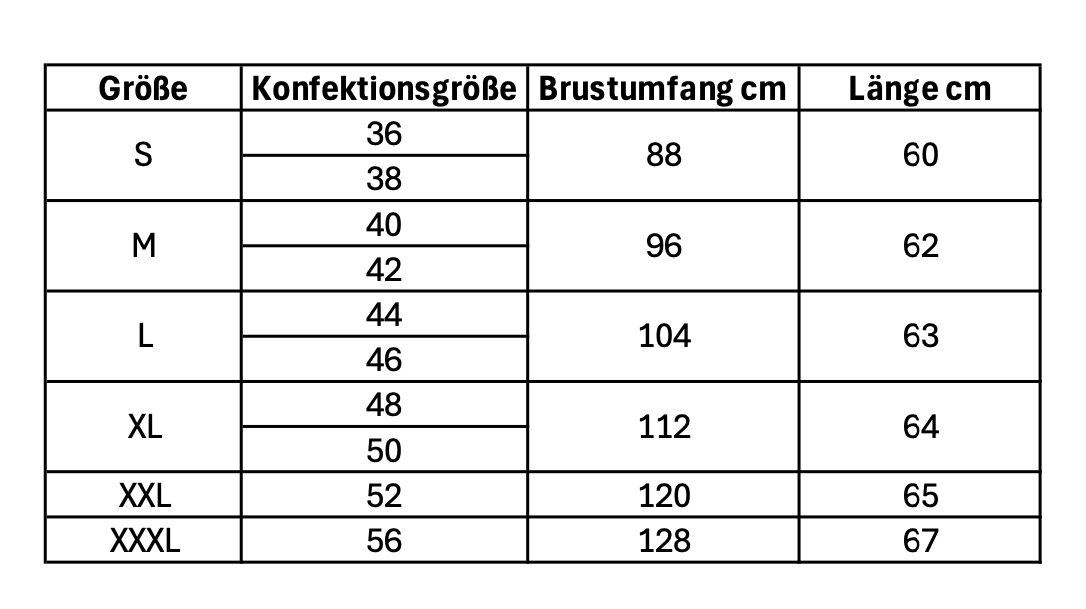 | Größe | Konfektionsgröße | Brustumfang cm | Länge cm |
|---|---|---|---|
| S | 36 | 88 | 60 |
| | 38 | | |
| M | 40 | 96 | 62 |
| | 42 | | |
| L | 44 | 104 | 63 |
| | 46 | | |
| XL | 48 | 112 | 64 |
| | 50 | | |
| XXL | 52 | 120 | 65 |
| XXXL | 56 | 128 | 67 |